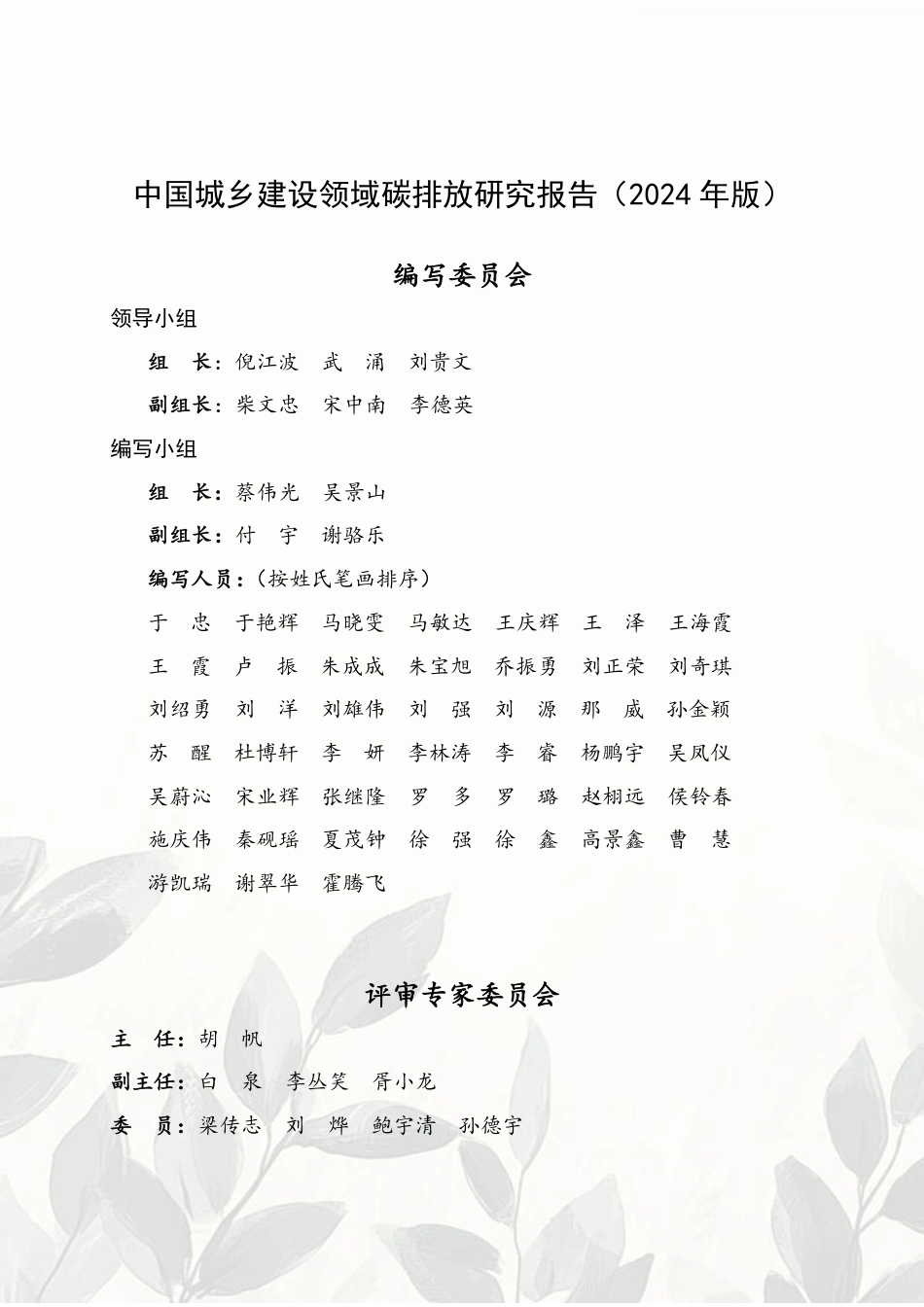 中国城乡建设领域碳排放研究报告（2024 年版）

编写委员会

领导小组

组　长：倪江波　武　涌　刘贵文

副组长：柴文忠　宋中南　李德英

编写小组

组　长：蔡伟光　吴景山

副组长：付　宇　谢骆乐

编写人员：（按姓氏笔画排序）

于　忠　于艳辉　马晓雯　马敏达　王庆辉　王　泽　王海霞
王　霞　卢　振　朱成成　朱宝旭　乔振勇　刘正荣　刘奇琪
刘绍勇　刘　洋　刘雄伟　刘　强　刘　源　那　威　孙金颖
苏　醒　杜博轩　李　妍　李林涛　李　睿　杨鹏宇　吴凤仪
吴蔚沁　宋业辉　张继隆　罗　多　罗　璐　赵栩远　侯铃春
施庆伟　秦砚瑶　夏茂钟　徐　强　徐　鑫　高景鑫　曹　慧
游凯瑞　谢翠华　霍腾飞

评审专家委员会

主　任：胡　帆

副主任：白　泉　李丛笑　胥小龙

委　员：梁传志　刘　烨　鲍宇清　孙德宇